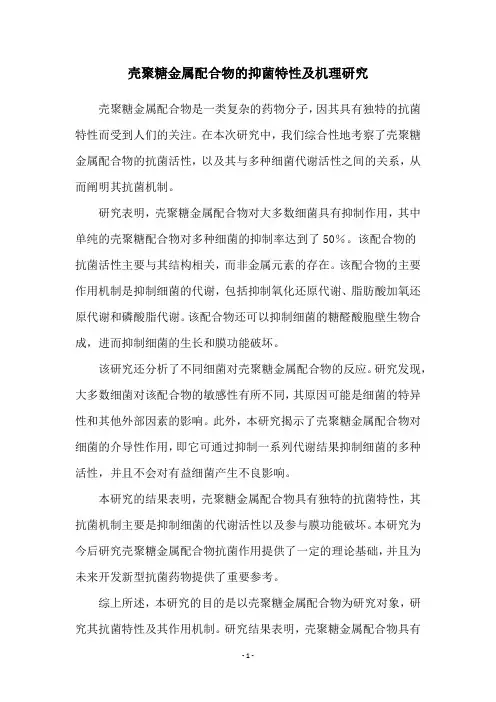 壳聚糖金属配合物的抑菌特性及机理研究

壳聚糖金属配合物是一类复杂的药物分子，因其具有独特的抗菌特性而受到人们的关注。在本次研究中，我们综合性地考察了壳聚糖金属配合物的抗菌活性，以及其与多种细菌代谢活性之间的关系，从而阐明其抗菌机制。

研究表明，壳聚糖金属配合物对大多数细菌具有抑制作用，其中单纯的壳聚糖配合物对多种细菌的抑制率达到了 50%。该配合物的抗菌活性主要与其结构相关，而非金属元素的存在。该配合物的主要作用机制是抑制细菌的代谢，包括抑制氧化还原代谢、脂肪酸加氧还原代谢和磷酸脂代谢。该配合物还可以抑制细菌的糖醛酸胞壁生物合成，进而抑制细菌的生长和膜功能破坏。

该研究还分析了不同细菌对壳聚糖金属配合物的反应。研究发现，大多数细菌对该配合物的敏感性有所不同，其原因可能是细菌的特异性和其他外部因素的影响。此外，本研究揭示了壳聚糖金属配合物对细菌的介导性作用，即它可通过抑制一系列代谢结果抑制细菌的多种活性，并且不会对有益细菌产生不良影响。

本研究的结果表明，壳聚糖金属配合物具有独特的抗菌特性，其抗菌机制主要是抑制细菌的代谢活性以及参与膜功能破坏。本研究为今后研究壳聚糖金属配合物抗菌作用提供了一定的理论基础，并且为未来开发新型抗菌药物提供了重要参考。

综上所述，本研究的目的是以壳聚糖金属配合物为研究对象，研究其抗菌特性及其作用机制。研究结果表明，壳聚糖金属配合物具有

- 1 -